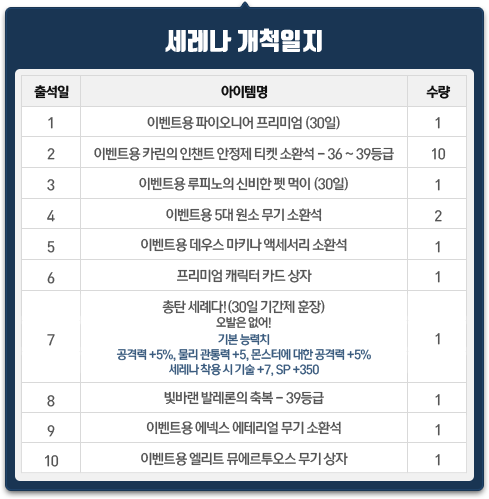 세레나 개척일지

| 출석일 | 아이템명 | 수량 |
|---|---|---|
| 1 | 이벤트용 파이오니어 프리미엄 (30일) | 1 |
| 2 | 이벤트용 카린의 인챈트 안정제 티켓 소환석 - 36 ~ 39등급 | 10 |
| 3 | 이벤트용 루피노의 신비한 펫 먹이 (30일) | 1 |
| 4 | 이벤트용 5대 원소 무기 소환석 | 2 |
| 5 | 이벤트용 데우스 마키나 액세서리 소환석 | 1 |
| 6 | 프리미엄 캐릭터 카드 상자 | 1 |
| 7 | 총탄 세례다! (30일 기간제 훈장) 오발은 없어! 기본 능력치 공격력 +5%, 물리 관통력 +5, 몬스터에 대한 공격력 +5% 세레나 착용 시 기술 +7, SP +350 | 1 |
| 8 | 빛바랜 발레론의 축복 - 39등급 | 1 |
| 9 | 이벤트용 에넥스 에테리얼 무기 소환석 | 1 |
| 10 | 이벤트용 엘리트 뮤에르투오스 무기 상자 | 1 |